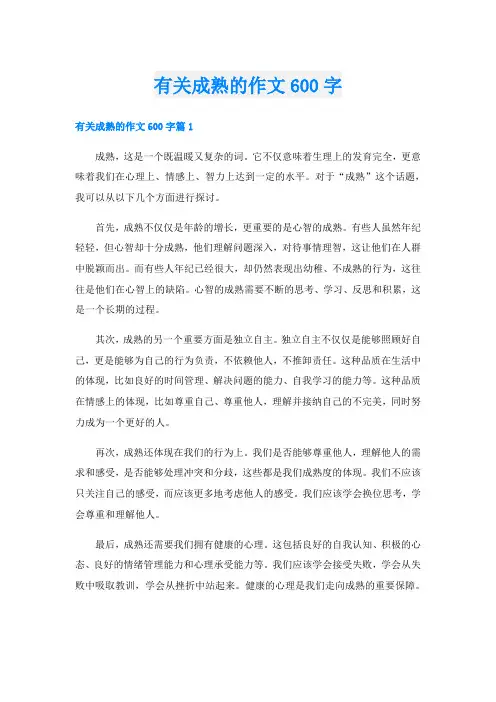 有关成熟的作文 600 字

有关成熟的作文 600 字篇 1

成熟，这是一个既温暖又复杂的词。它不仅意味着生理上的发育完全，更意味着我们在心理上、情感上、智力上达到一定的水平。对于“成熟”这个话题，我可以从以下几个方面进行探讨。

首先，成熟不仅仅是年龄的增长，更重要的是心智的成熟。有些人虽然年纪轻轻，但心智却十分成熟，他们理解问题深入，对待事情理智，这让他们在人群中脱颖而出。而有些人年纪已经很大，却仍然表现出幼稚、不成熟的行为，这往往是他们在心智上的缺陷。心智的成熟需要不断的思考、学习、反思和积累，这是一个长期的过程。

其次，成熟的另一个重要方面是独立自主。独立自主不仅仅是能够照顾好自己，更是能够为自己的行为负责，不依赖他人，不推卸责任。这种品质在生活中的体现，比如良好的时间管理、解决问题的能力、自我学习的能力等。这种品质在情感上的体现，比如尊重自己、尊重他人，理解并接纳自己的不完美，同时努力成为一个更好的人。

再次，成熟还体现在我们的行为上。我们是否能够尊重他人，理解他人的需求和感受，是否能够处理冲突和分歧，这些都是我们成熟度的体现。我们不应该只关注自己的感受，而应该更多地考虑他人的感受。我们应该学会换位思考，学会尊重和理解他人。

最后，成熟还需要我们拥有健康的心理。这包括良好的自我认知、积极的心态、良好的情绪管理能力和心理承受能力等。我们应该学会接受失败，学会从失败中吸取教训，学会从挫折中站起来。健康的心理是我们走向成熟的重要保障。